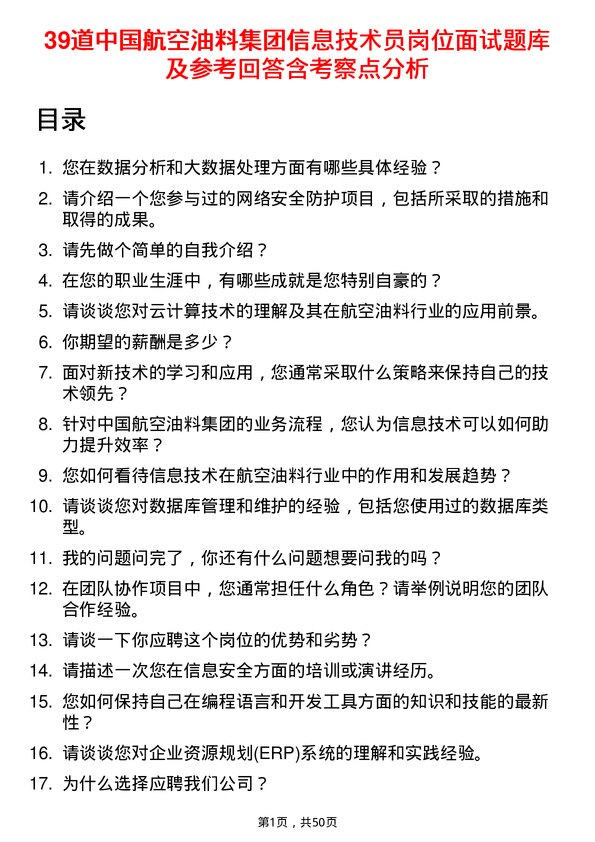 39道中国航空油料集团信息技术员岗位面试题库及参考回答含考察点分析

目录

1. 您在数据分析和大数据处理方面有哪些具体经验？
2. 请介绍一个您参与过的网络安全防护项目，包括所采取的措施和取得的成果。
3. 请先做个简单的自我介绍？
4. 在您的职业生涯中，有哪些成就是您特别自豪的？
5. 请谈谈您对云计算技术的理解及其在航空油料行业的应用前景。
6. 你期望的薪酬是多少？
7. 面对新技术的学习和应用，您通常采取什么策略来保持自己的技术领先？
8. 针对中国航空油料集团的业务流程，您认为信息技术可以如何助力提升效率？
9. 您如何看待信息技术在航空油料行业中的作用和发展趋势？
10. 请谈谈您对数据库管理和维护的经验，包括您使用过的数据库类型。
11. 我的问题问完了，你还有什么问题想要问我的吗？
12. 在团队协作项目中，您通常担任什么角色？请举例说明您的团队合作经验。
13. 请谈一下你应聘这个岗位的优势和劣势？
14. 请描述一次您在信息安全方面的培训或演讲经历。
15. 您如何保持自己在编程语言和开发工具方面的知识和技能的最新性？
16. 请谈谈您对企业资源规划(ERP)系统的理解和实践经验。
17. 为什么选择应聘我们公司？

第1页，共50页